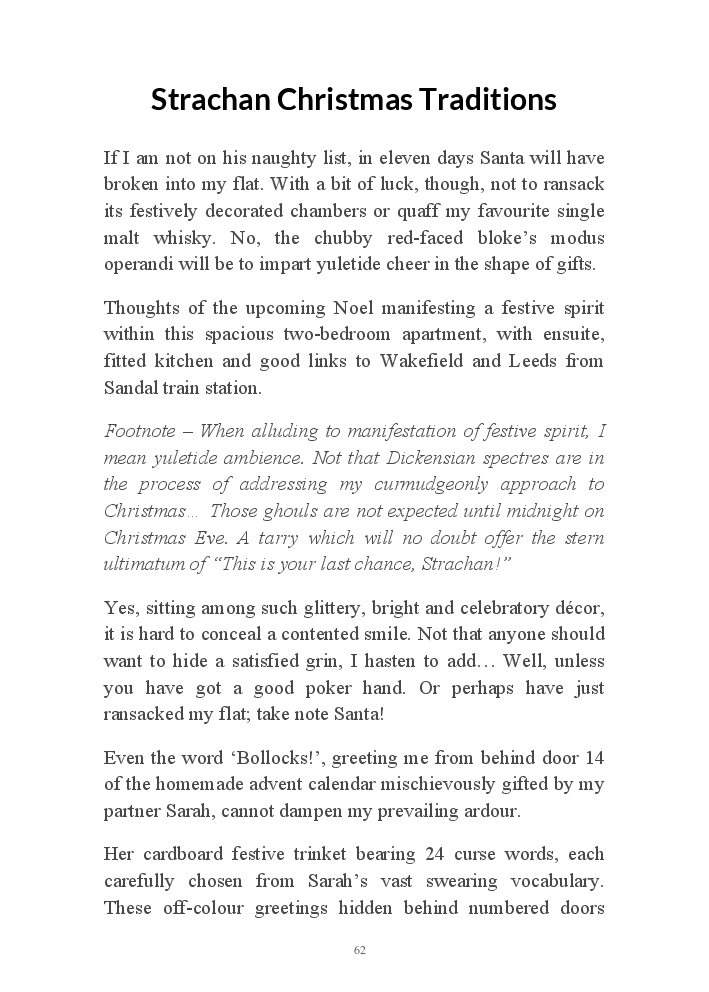 Strachan Christmas Traditions

If I am not on his naughty list, in eleven days Santa will have broken into my flat. With a bit of luck, though, not to ransack its festively decorated chambers or quaff my favourite single malt whisky. No, the chubby red-faced bloke's modus operandi will be to impart yuletide cheer in the shape of gifts.

Thoughts of the upcoming Noel manifesting a festive spirit within this spacious two-bedroom apartment, with ensuite, fitted kitchen and good links to Wakefield and Leeds from Sandal train station.

Footnote – When alluding to manifestation of festive spirit, I mean yuletide ambience. Not that Dickensian spectres are in the process of addressing my curmudgeonly approach to Christmas… Those ghouls are not expected until midnight on Christmas Eve. A tarry which will no doubt offer the stern ultimatum of "This is your last chance, Strachan!"

Yes, sitting among such glittery, bright and celebratory décor, it is hard to conceal a contented smile. Not that anyone should want to hide a satisfied grin, I hasten to add… Well, unless you have got a good poker hand. Or perhaps have just ransacked my flat; take note Santa!

Even the word 'Bollocks!', greeting me from behind door 14 of the homemade advent calendar mischievously gifted by my partner Sarah, cannot dampen my prevailing ardour.

Her cardboard festive trinket bearing 24 curse words, each carefully chosen from Sarah's vast swearing vocabulary. These off-colour greetings hidden behind numbered doors

62